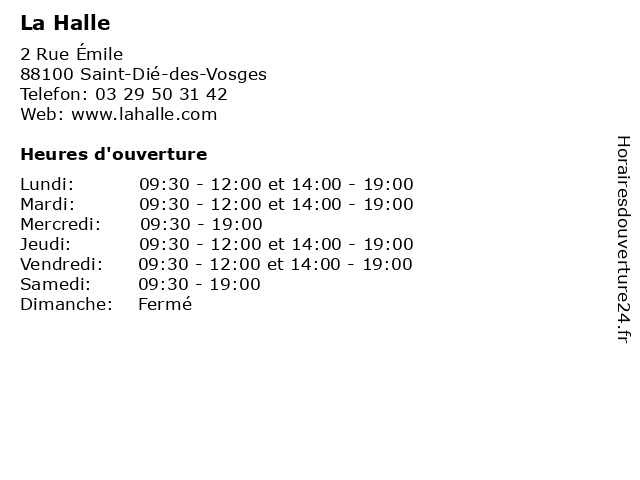 La Halle

2 Rue Émile
88100 Saint-Dié-des-Vosges
Telefon: 03 29 50 31 42
Web: www.lahalle.com

Heures d'ouverture

| | |
|---|---|
| Lundi: | 09:30 - 12:00 et 14:00 - 19:00 |
| Mardi: | 09:30 - 12:00 et 14:00 - 19:00 |
| Mercredi: | 09:30 - 19:00 |
| Jeudi: | 09:30 - 12:00 et 14:00 - 19:00 |
| Vendredi: | 09:30 - 12:00 et 14:00 - 19:00 |
| Samedi: | 09:30 - 19:00 |
| Dimanche: | Fermé |

Horairesdouverture24.fr